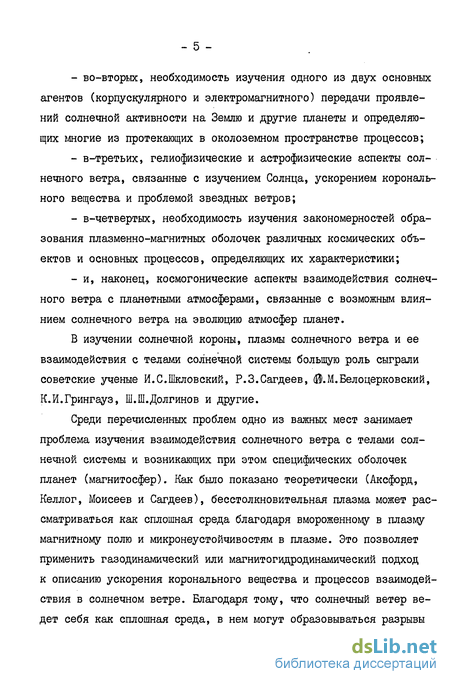 - 5 -

- во-вторых, необходимость изучения одного из двух основных агентов (корпускулярного и электромагнитного) передачи проявлений солнечной активности на Землю и другие планеты и определяющих многие из протекающих в околоземном пространстве процессов;

- в-третьих, гелиофизические и астрофизические аспекты солнечного ветра, связанные с изучением Солнца, ускорением коронального вещества и проблемой звездных ветров;

- в-четвертых, необходимость изучения закономерностей образования плазменно-магнитных оболочек различных космических объектов и основных процессов, определяющих их характеристики;

- и, наконец, космогонические аспекты взаимодействия солнечного ветра с планетными атмосферами, связанные с возможным влиянием солнечного ветра на эволюцию атмосфер планет.

В изучении солнечной короны, плазмы солнечного ветра и ее взаимодействия с телами солнечной системы большую роль сыграли советские ученые И.С.Шкловский, Р.З.Сагдеев, О.М.Белоцерковский, К.И.Грингауз, Ш.Ш.Долгинов и другие.

Среди перечисленных проблем одно из важных мест занимает проблема изучения взаимодействия солнечного ветра с телами солнечной системы и возникающих при этом специфических оболочек планет (магнитосфер). Как было показано теоретически (Аксфорд, Келлог, Моисеев и Сагдеев), бесстолкновительная плазма может рассматриваться как сплошная среда благодаря вмороженному в плазму магнитному полю и микронеустойчивостям в плазме. Это позволяет применить газодинамический или магнитогидродинамический подход к описанию ускорения коронального вещества и процессов взаимодействия в солнечном ветре. Благодаря тому, что солнечный ветер ведет себя как сплошная среда, в нем могут образовываться разрывы

dsLib.net
библиотека диссертаций